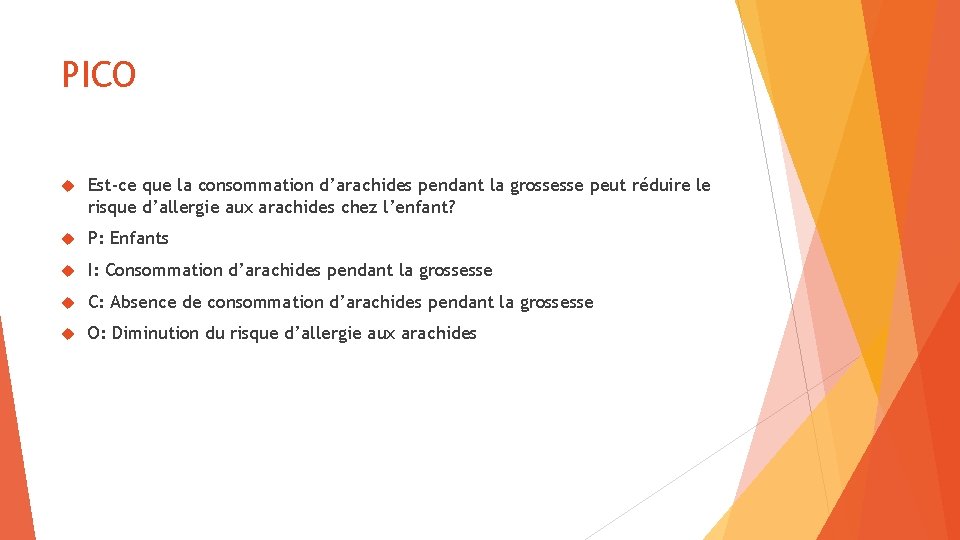 PICO

Est-ce que la consommation d’arachides pendant la grossesse peut réduire le risque d’allergie aux arachides chez l’enfant?

P: Enfants

I: Consommation d’arachides pendant la grossesse

C: Absence de consommation d’arachides pendant la grossesse

O: Diminution du risque d’allergie aux arachides